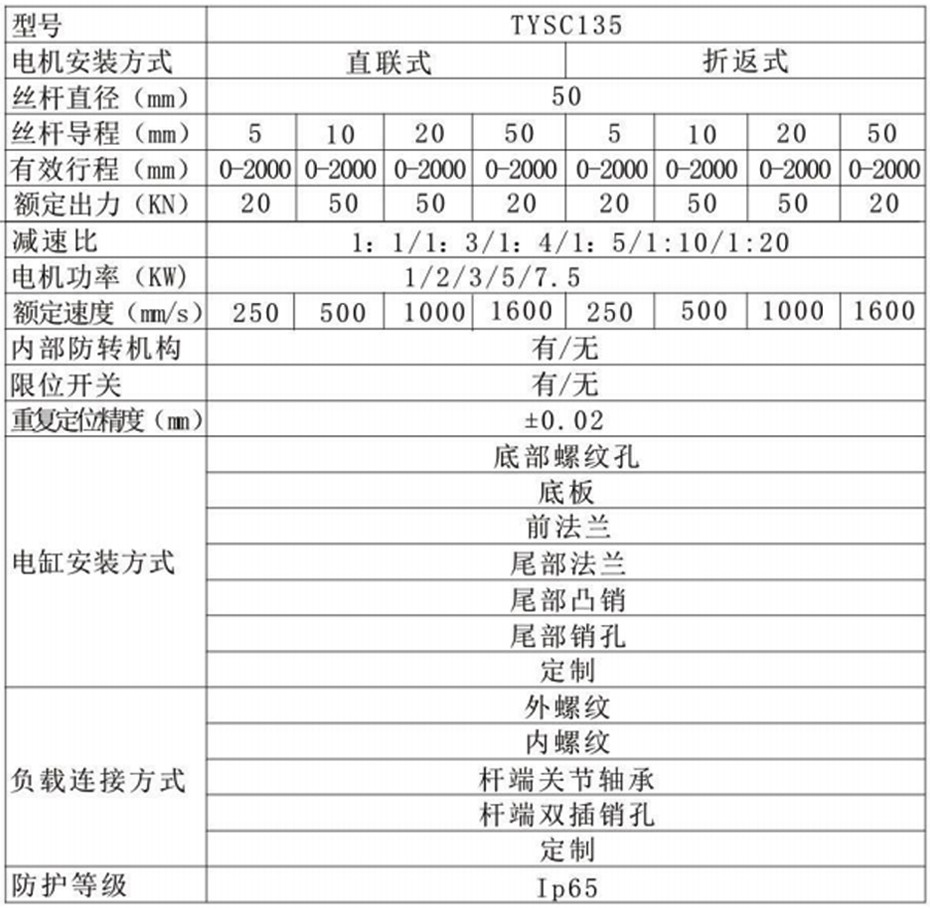 | 型号 | TYSC135 | | | | | | | |
|---|---|---|---|---|---|---|---|---|
| 电机安装方式 | 直联式 | | | | 折返式 | | | |
| 丝杆直径（mm） | 50 | | | | | | | |
| 丝杆导程（mm） | 5 | 10 | 20 | 50 | 5 | 10 | 20 | 50 |
| 有效行程（mm） | 0-2000 | 0-2000 | 0-2000 | 0-2000 | 0-2000 | 0-2000 | 0-2000 | 0-2000 |
| 额定出力（KN） | 20 | 50 | 50 | 20 | 20 | 50 | 50 | 20 |
| 减速比 | 1：1/1：3/1：4/1：5/1:10/1:20 | | | | | | | |
| 电机功率（KW） | 1/2/3/5/7.5 | | | | | | | |
| 额定速度（mm/s） | 250 | 500 | 1000 | 1600 | 250 | 500 | 1000 | 1600 |
| 内部防转机构 | 有/无 | | | | | | | |
| 限位开关 | 有/无 | | | | | | | |
| 重复定位精度（mm） | ±0.02 | | | | | | | |
| 电缸安装方式 | 底部螺纹孔 | | | | | | | |
| | 底板 | | | | | | | |
| | 前法兰 | | | | | | | |
| | 尾部法兰 | | | | | | | |
| | 尾部凸销 | | | | | | | |
| | 尾部销孔 | | | | | | | |
| | 定制 | | | | | | | |
| 负载连接方式 | 外螺纹 | | | | | | | |
| | 内螺纹 | | | | | | | |
| | 杆端关节轴承 | | | | | | | |
| | 杆端双插销孔 | | | | | | | |
| | 定制 | | | | | | | |
| 防护等级 | Ip65 | | | | | | | |